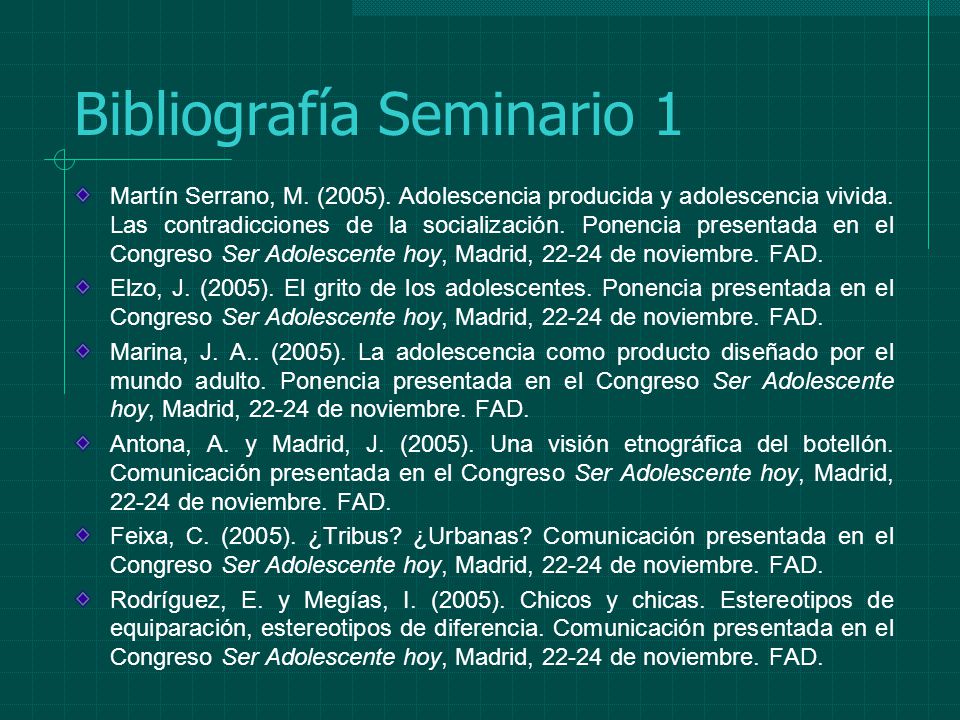 Bibliografía Seminario 1

Martín Serrano, M. (2005). Adolescencia producida y adolescencia vivida. Las contradicciones de la socialización. Ponencia presentada en el Congreso Ser Adolescente hoy, Madrid, 22-24 de noviembre. FAD.

Elzo, J. (2005). El grito de los adolescentes. Ponencia presentada en el Congreso Ser Adolescente hoy, Madrid, 22-24 de noviembre. FAD.

Marina, J. A.. (2005). La adolescencia como producto diseñado por el mundo adulto. Ponencia presentada en el Congreso Ser Adolescente hoy, Madrid, 22-24 de noviembre. FAD.

Antona, A. y Madrid, J. (2005). Una visión etnográfica del botellón. Comunicación presentada en el Congreso Ser Adolescente hoy, Madrid, 22-24 de noviembre. FAD.

Feixa, C. (2005). ¿Tribus? ¿Urbanas? Comunicación presentada en el Congreso Ser Adolescente hoy, Madrid, 22-24 de noviembre. FAD.

Rodríguez, E. y Megías, I. (2005). Chicos y chicas. Estereotipos de equiparación, estereotipos de diferencia. Comunicación presentada en el Congreso Ser Adolescente hoy, Madrid, 22-24 de noviembre. FAD.